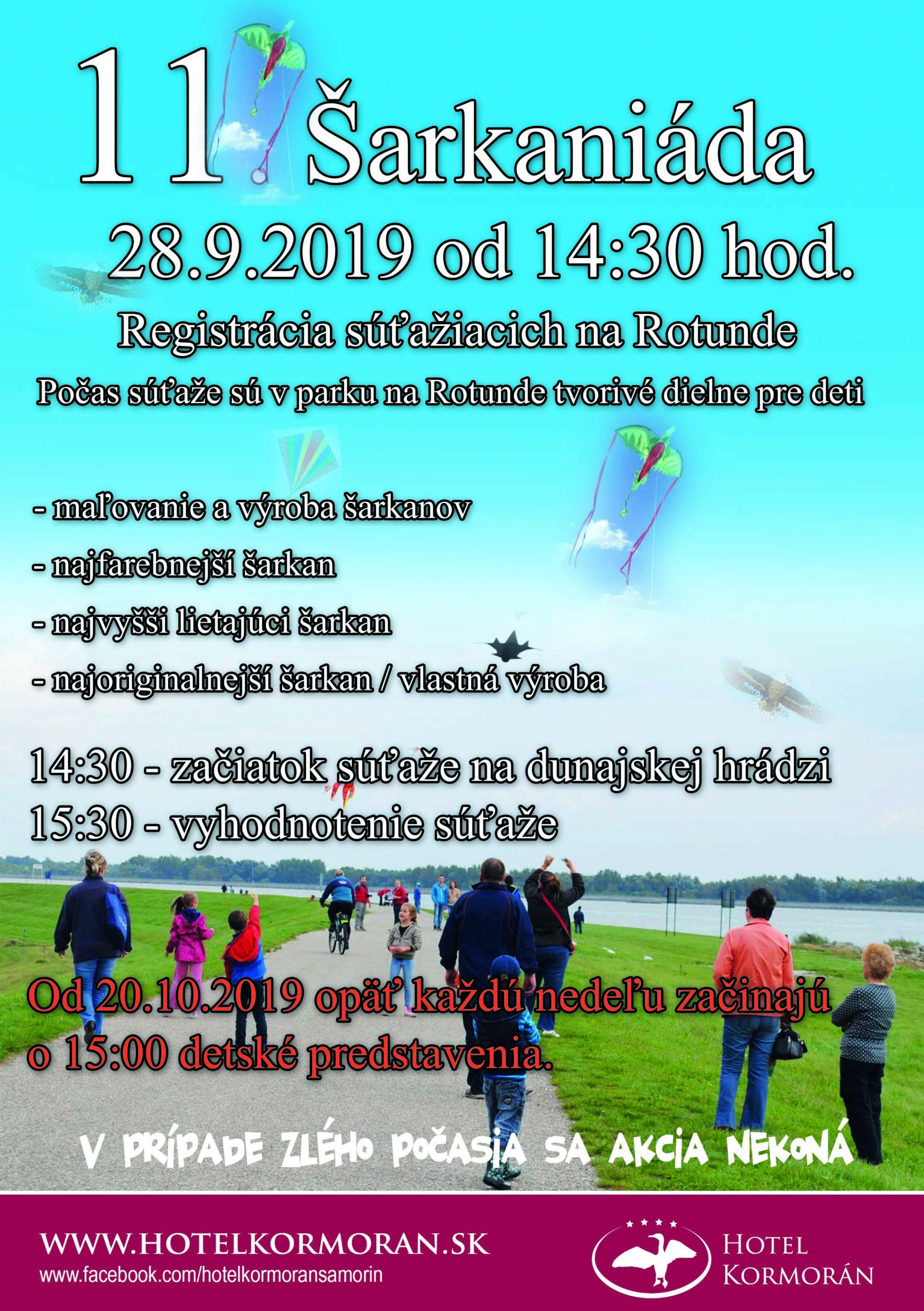 11. Šarkaniáda

28.9.2019 od 14:30 hod.

Registrácia súťažiacich na Rotunde

Počas súťaže sú v parku na Rotunde tvorivé dielne pre deti

- maľovanie a výroba šarkanov

- najfarebnejší šarkan

- najvyšši lietajúci šarkan

- najoriginalnejší šarkan / vlastná výroba

14:30 - začiatok súťaže na dunajskej hrádzi
15:30 - vyhodnotenie súťaže

Od 20.10.2019 opäť každú nedeľu začinajú o 15:00 detské predstavenia.

V PRÍPADE ZLÉHO POČASIA SA AKCIA NEKONÁ

WWW.HOTELKORMORAN.SK
www.facebook.com/hotelkormoransamorin

HOTEL
KORMORÁN